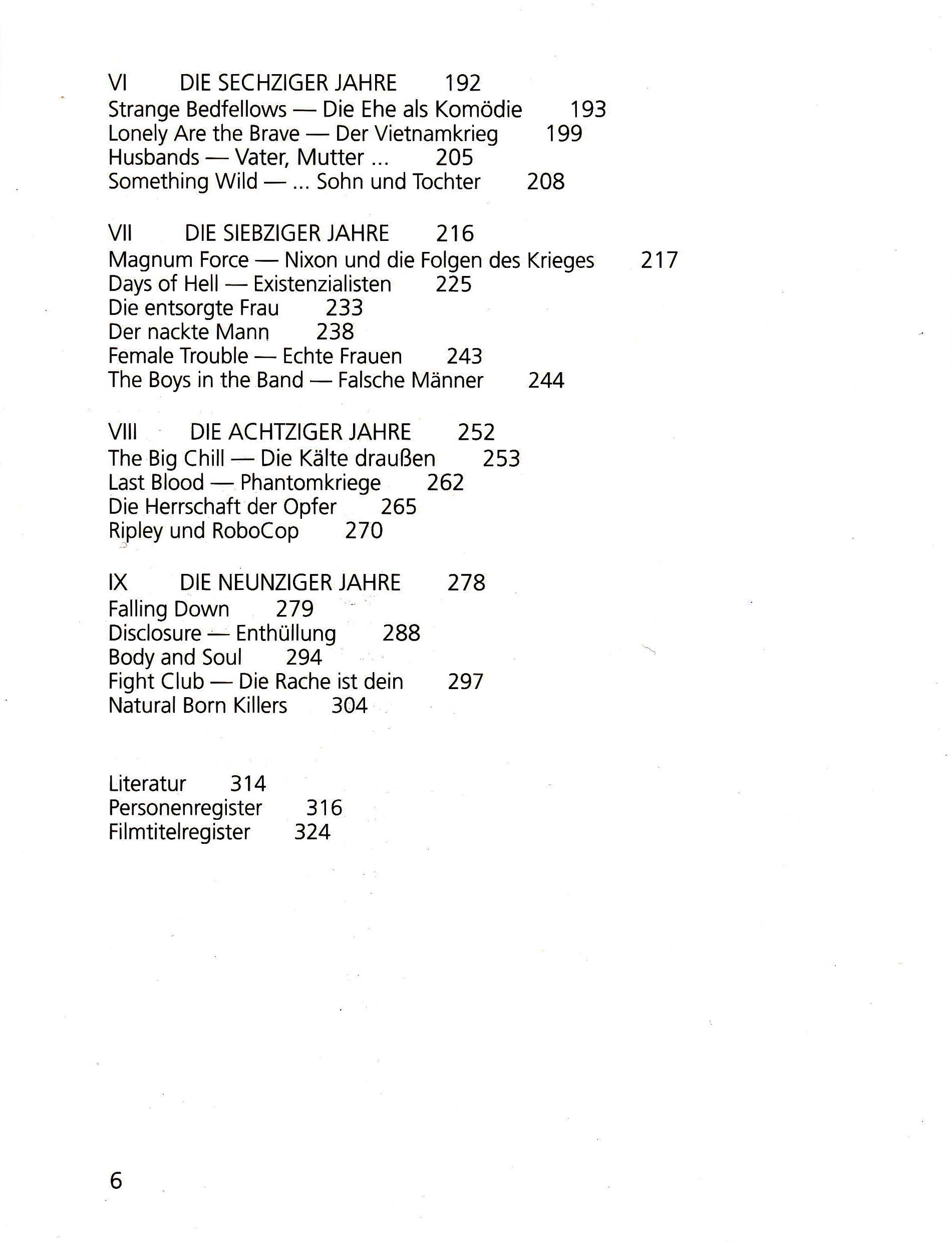 VI DIE SECHZIGER JAHRE 192
Strange Bedfellows — Die Ehe als Komödie 193
Lonely Are the Brave — Der Vietnamkrieg 199
Husbands — Vater, Mutter ... 205
Something Wild — ... Sohn und Tochter 208

VII DIE SIEBZIGER JAHRE 216
Magnum Force — Nixon und die Folgen des Krieges 217
Days of Hell — Existenzialisten 225
Die entsorgte Frau 233
Der nackte Mann 238
Female Trouble — Echte Frauen 243
The Boys in the Band — Falsche Männer 244

VIII DIE ACHTZIGER JAHRE 252
The Big Chill — Die Kälte draußen 253
Last Blood — Phantomkriege 262
Die Herrschaft der Opfer 265
Ripley und RoboCop 270

IX DIE NEUNZIGER JAHRE 278
Falling Down 279
Disclosure — Enthüllung 288
Body and Soul 294
Fight Club — Die Rache ist dein 297
Natural Born Killers 304

Literatur 314
Personenregister 316
Filmtitelregister 324

6